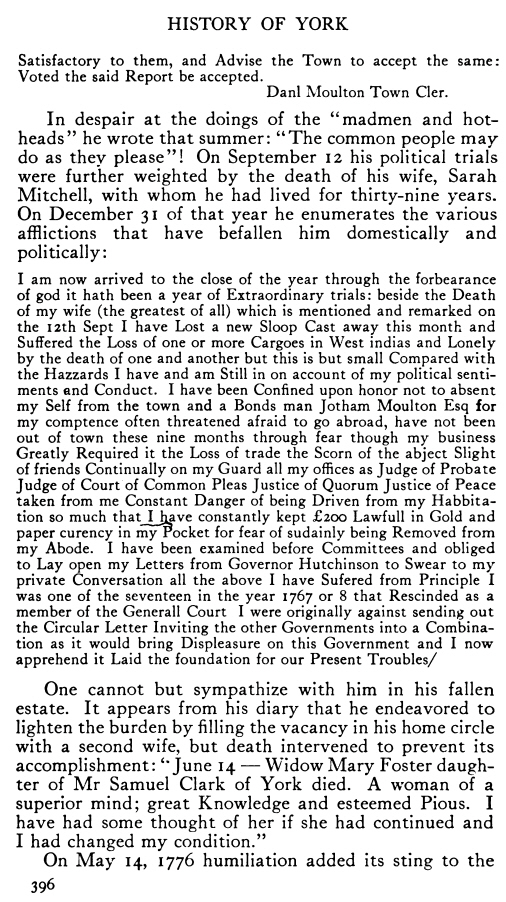 HISTORY OF YORK

Satisfactory to them, and Advise the Town to accept the same: Voted the said Report be accepted.

Danl Moulton Town Cler.

In despair at the doings of the "madmen and hotheads" he wrote that summer: "The common people may do as they please"! On September 12 his political trials were further weighted by the death of his wife, Sarah Mitchell, with whom he had lived for thirty-nine years. On December 31 of that year he enumerates the various afflictions that have befallen him domestically and politically:

I am now arrived to the close of the year through the forbearance of god it hath been a year of Extraordinary trials: beside the Death of my wife (the greatest of all) which is mentioned and remarked on the 12th Sept I have Lost a new Sloop Cast away this month and Suffered the Loss of one or more Cargoes in West indias and Lonely by the death of one and another but this is but small Compared with the Hazzards I have and am Still in on account of my political sentiments and Conduct. I have been Confined upon honor not to absent my Self from the town and a Bonds man Jotham Moulton Esq for my comptence often threatened afraid to go abroad, have not been out of town these nine months through fear though my business Greatly Required it the Loss of trade the Scorn of the abject Slight of friends Continually on my Guard all my offices as Judge of Probate Judge of Court of Common Pleas Justice of Quorum Justice of Peace taken from me Constant Danger of being Driven from my Habbitation so much that I have constantly kept £200 Lawfull in Gold and paper curency in my Pocket for fear of sudainly being Removed from my Abode. I have been examined before Committees and obliged to Lay open my Letters from Governor Hutchinson to Swear to my private Conversation all the above I have Sufered from Principle I was one of the seventeen in the year 1767 or 8 that Rescinded as a member of the Generall Court I were originally against sending out the Circular Letter Inviting the other Governments into a Combination as it would bring Displeasure on this Government and I now apprehend it Laid the foundation for our Present Troubles/

One cannot but sympathize with him in his fallen estate. It appears from his diary that he endeavored to lighten the burden by filling the vacancy in his home circle with a second wife, but death intervened to prevent its accomplishment: "June 14 — Widow Mary Foster daughter of Mr Samuel Clark of York died. A woman of a superior mind; great Knowledge and esteemed Pious. I have had some thought of her if she had continued and I had changed my condition."

On May 14, 1776 humiliation added its sting to the

396